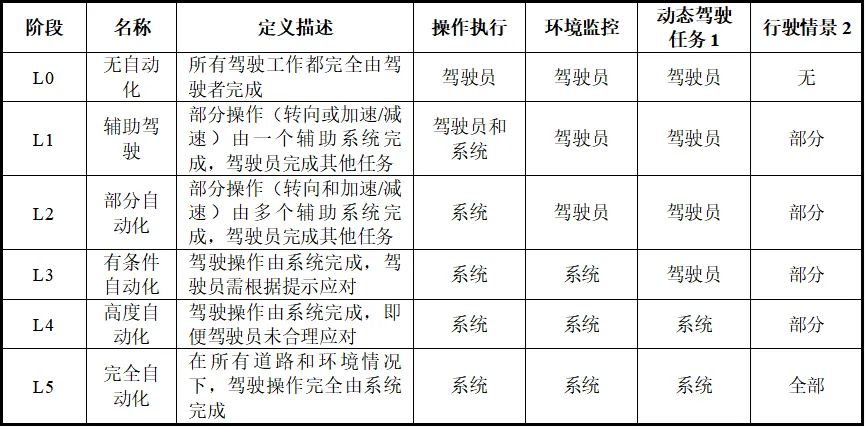 | 阶段 | 名称 | 定义描述 | 操作执行 | 环境监控 | 动态驾驶任务 1 | 行驶情景 2 |
|---|---|---|---|---|---|---|
| L0 | 无自动化 | 所有驾驶工作都完全由驾驶者完成 | 驾驶员 | 驾驶员 | 驾驶员 | 无 |
| L1 | 辅助驾驶 | 部分操作（转向或加速/减速）由一个辅助系统完成，驾驶员完成其他任务 | 驾驶员和系统 | 驾驶员 | 驾驶员 | 部分 |
| L2 | 部分自动化 | 部分操作（转向和加速/减速）由多个辅助系统完成，驾驶员完成其他任务 | 系统 | 驾驶员 | 驾驶员 | 部分 |
| L3 | 有条件自动化 | 驾驶操作由系统完成，驾驶员需根据提示应对 | 系统 | 系统 | 驾驶员 | 部分 |
| L4 | 高度自动化 | 驾驶操作由系统完成，即便驾驶员未合理应对 | 系统 | 系统 | 系统 | 部分 |
| L5 | 完全自动化 | 在所有道路和环境情况下，驾驶操作完全由系统完成 | 系统 | 系统 | 系统 | 全部 |